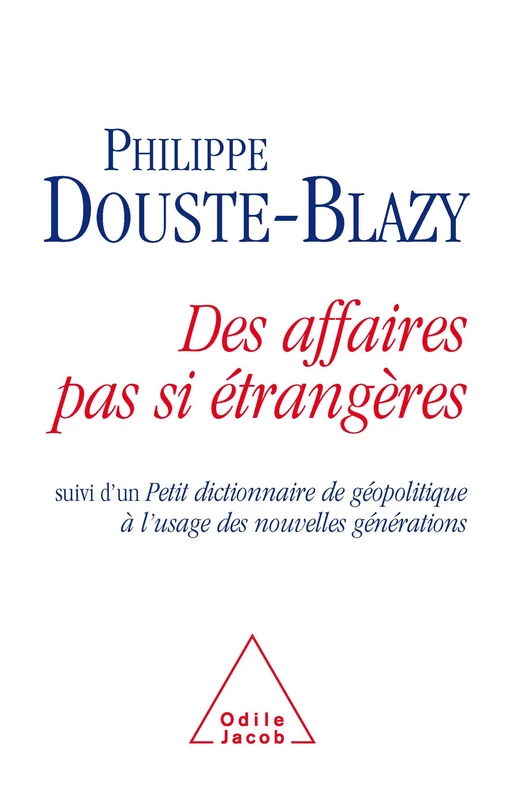 PHILIPPE
DOUSTE-BLAZY

Des affaires pas si étrangères

suivi d'un Petit dictionnaire de géopolitique à l'usage des nouvelles générations

Odile
Jacob